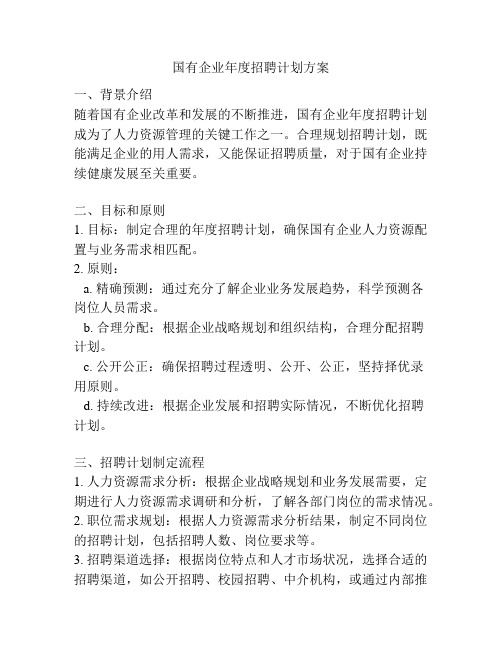 国有企业年度招聘计划方案

一、背景介绍
随着国有企业改革和发展的不断推进，国有企业年度招聘计划成为了人力资源管理的关键工作之一。合理规划招聘计划，既能满足企业的用人需求，又能保证招聘质量，对于国有企业持续健康发展至关重要。

二、目标和原则
1. 目标：制定合理的年度招聘计划，确保国有企业人力资源配置与业务需求相匹配。
2. 原则：
a. 精确预测：通过充分了解企业业务发展趋势，科学预测各岗位人员需求。
b. 合理分配：根据企业战略规划和组织结构，合理分配招聘计划。
c. 公开公正：确保招聘过程透明、公开、公正，坚持择优录用原则。
d. 持续改进：根据企业发展和招聘实际情况，不断优化招聘计划。

三、招聘计划制定流程
1. 人力资源需求分析：根据企业战略规划和业务发展需要，定期进行人力资源需求调研和分析，了解各部门岗位的需求情况。
2. 职位需求规划：根据人力资源需求分析结果，制定不同岗位的招聘计划，包括招聘人数、岗位要求等。
3. 招聘渠道选择：根据岗位特点和人才市场状况，选择合适的招聘渠道，如公开招聘、校园招聘、中介机构，或通过内部推